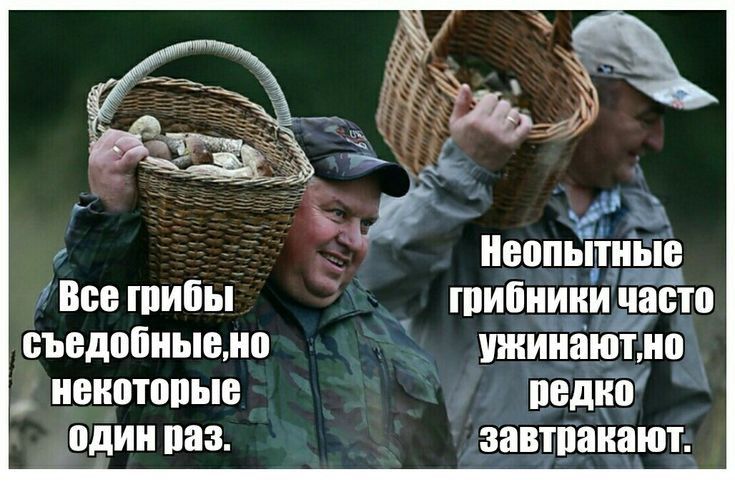 Все грибы съедобные,но некоторые один раз.

Неопытные грибники часто ужинают,но редко завтракают.